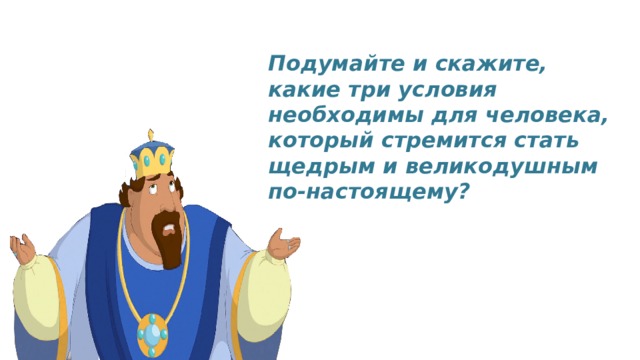 Подумайте и скажите, какие три условия необходимы для человека, который стремится стать щедрым и великодушным по-настоящему?